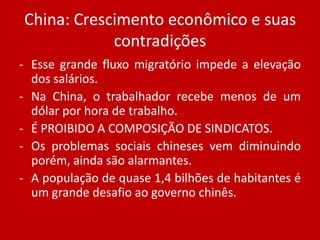 China: Crescimento econômico e suas contradições

- Esse grande fluxo migratório impede a elevação dos salários.
- Na China, o trabalhador recebe menos de um dólar por hora de trabalho.
- É PROIBIDO A COMPOSIÇÃO DE SINDICATOS.
- Os problemas sociais chineses vem diminuindo porém, ainda são alarmantes.
- A população de quase 1,4 bilhões de habitantes é um grande desafio ao governo chinês.